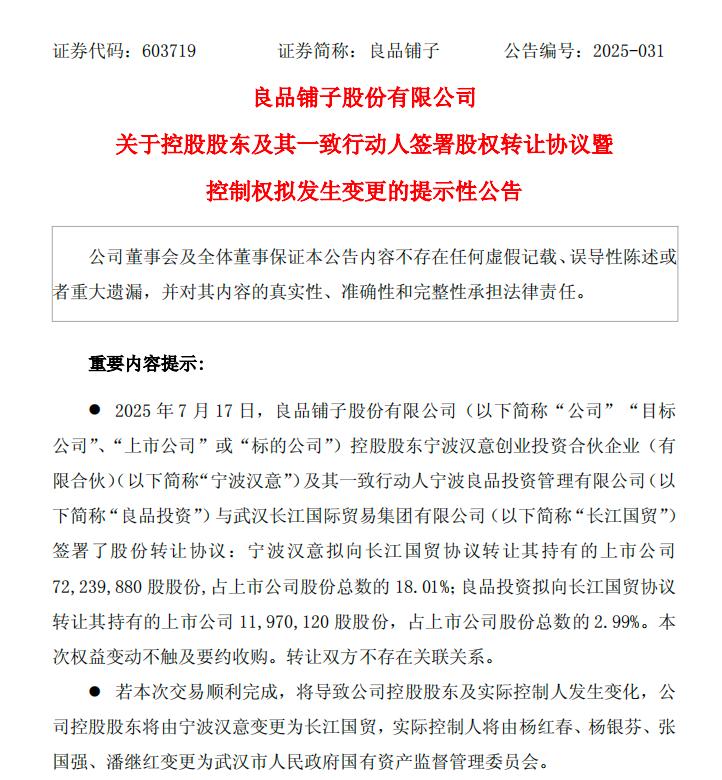 证券代码：603719　　　证券简称：良品铺子　　　公告编号：2025-031

良品铺子股份有限公司

关于控股股东及其一致行动人签署股权转让协议暨

控制权拟发生变更的提示性公告

公司董事会及全体董事保证本公告内容不存在任何虚假记载、误导性陈述或者重大遗漏，并对其内容的真实性、准确性和完整性承担法律责任。

重要内容提示：

● 2025 年 7 月 17 日，良品铺子股份有限公司（以下简称“公司”“目标公司”、“上市公司”或“标的公司”）控股股东宁波汉意创业投资合伙企业（有限合伙）（以下简称“宁波汉意”）及其一致行动人宁波良品投资管理有限公司（以下简称“良品投资”）与武汉长江国际贸易集团有限公司（以下简称“长江国贸”）签署了股份转让协议：宁波汉意拟向长江国贸协议转让其持有的上市公司 72,239,880 股股份，占上市公司股份总数的 18.01%；良品投资拟向长江国贸协议转让其持有的上市公司 11,970,120 股股份，占上市公司股份总数的 2.99%。本次权益变动不触及要约收购。转让双方不存在关联关系。

● 若本次交易顺利完成，将导致公司控股股东及实际控制人发生变化，公司控股股东将由宁波汉意变更为长江国贸，实际控制人将由杨红春、杨银芬、张国强、潘继红变更为武汉市人民政府国有资产监督管理委员会。